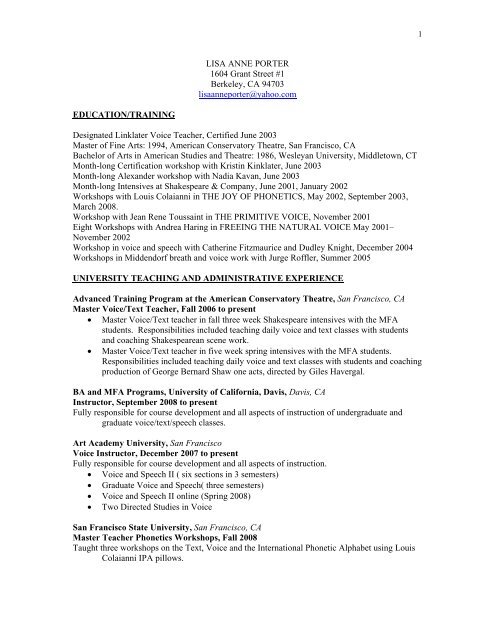 1

LISA ANNE PORTER
1604 Grant Street #1
Berkeley, CA 94703
lisaanneporter@yahoo.com

EDUCATION/TRAINING

Designated Linklater Voice Teacher, Certified June 2003
Master of Fine Arts: 1994, American Conservatory Theatre, San Francisco, CA
Bachelor of Arts in American Studies and Theatre: 1986, Wesleyan University, Middletown, CT
Month-long Certification workshop with Kristin Kinklater, June 2003
Month-long Alexander workshop with Nadia Kavan, June 2003
Month-long Intensives at Shakespeare & Company, June 2001, January 2002
Workshops with Louis Colaianni in THE JOY OF PHONETICS, May 2002, September 2003, March 2008.
Workshop with Jean Rene Toussaint in THE PRIMITIVE VOICE, November 2001
Eight Workshops with Andrea Haring in FREEING THE NATURAL VOICE May 2001– November 2002
Workshop in voice and speech with Catherine Fitzmaurice and Dudley Knight, December 2004
Workshops in Middendorf breath and voice work with Jurge Roffler, Summer 2005

UNIVERSITY TEACHING AND ADMINISTRATIVE EXPERIENCE

Advanced Training Program at the American Conservatory Theatre, San Francisco, CA
Master Voice/Text Teacher, Fall 2006 to present
• Master Voice/Text teacher in fall three week Shakespeare intensives with the MFA students. Responsibilities included teaching daily voice and text classes with students and coaching Shakespearean scene work.
• Master Voice/Text teacher in five week spring intensives with the MFA students. Responsibilities included teaching daily voice and text classes with students and coaching production of George Bernard Shaw one acts, directed by Giles Havergal.

BA and MFA Programs, University of California, Davis, Davis, CA
Instructor, September 2008 to present
Fully responsible for course development and all aspects of instruction of undergraduate and graduate voice/text/speech classes.

Art Academy University, San Francisco
Voice Instructor, December 2007 to present
Fully responsible for course development and all aspects of instruction.
• Voice and Speech II ( six sections in 3 semesters)
• Graduate Voice and Speech( three semesters)
• Voice and Speech II online (Spring 2008)
• Two Directed Studies in Voice

San Francisco State University, San Francisco, CA
Master Teacher Phonetics Workshops, Fall 2008
Taught three workshops on the Text, Voice and the International Phonetic Alphabet using Louis Colaianni IPA pillows.